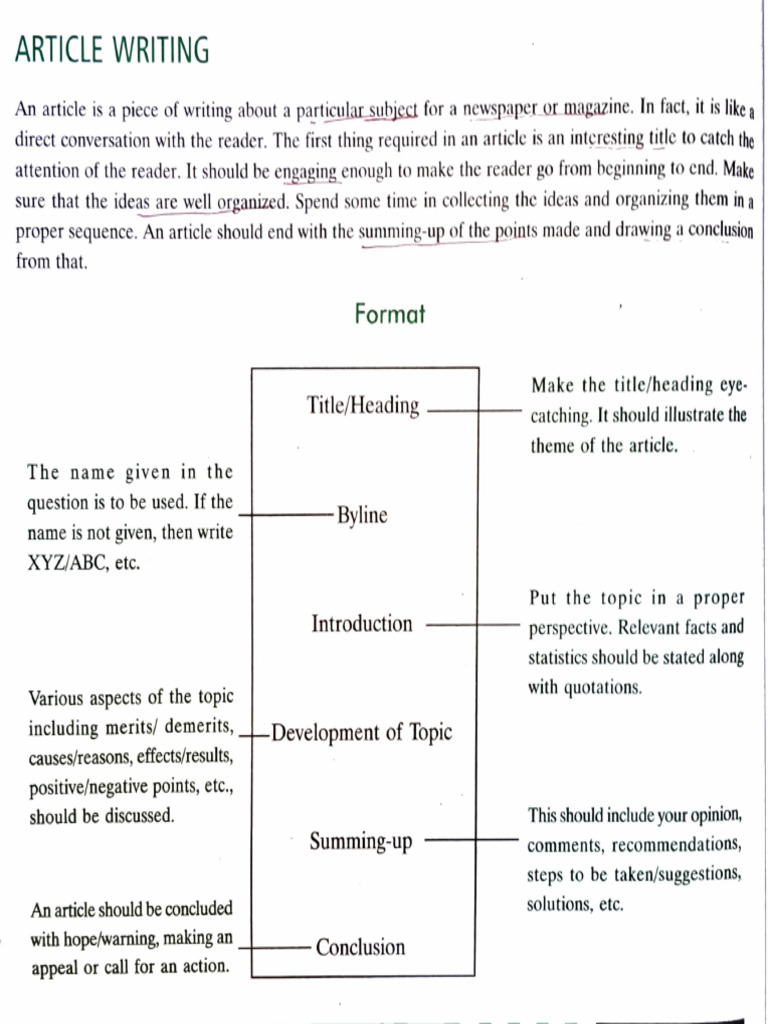 ARTICLE WRITING

An article is a piece of writing about a particular subject for a newspaper or magazine. In fact, it is like a direct conversation with the reader. The first thing required in an article is an interesting title to catch the attention of the reader. It should be engaging enough to make the reader go from beginning to end. Make sure that the ideas are well organized. Spend some time in collecting the ideas and organizing them in a proper sequence. An article should end with the summing-up of the points made and drawing a conclusion from that.

Format

Title/Heading

Make the title/heading eye-catching. It should illustrate the theme of the article.

The name given in the question is to be used. If the name is not given, then write XYZ/ABC, etc.

Byline

Introduction

Put the topic in a proper perspective. Relevant facts and statistics should be stated along with quotations.

Various aspects of the topic including merits/ demerits, causes/reasons, effects/results, positive/negative points, etc., should be discussed.

Development of Topic

Summing-up

This should include your opinion, comments, recommendations, steps to be taken/suggestions, solutions, etc.

An article should be concluded with hope/warning, making an appeal or call for an action.

Conclusion